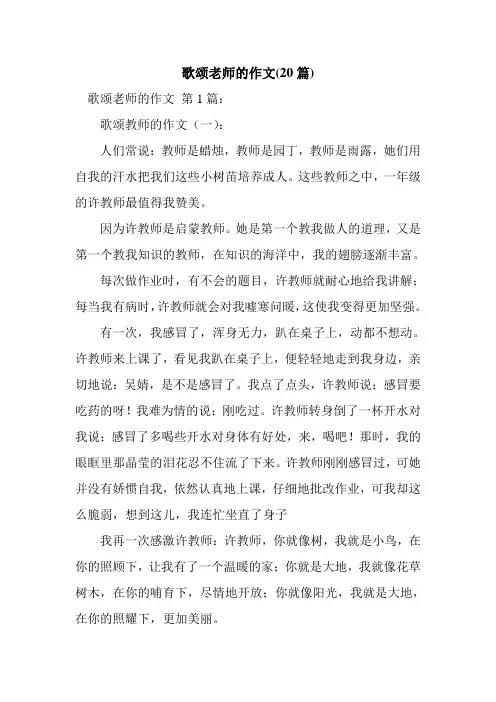 歌颂老师的作文(20 篇)

歌颂老师的作文 第 1 篇：

歌颂教师的作文（一）：

人们常说：教师是蜡烛，教师是园丁，教师是雨露，她们用自我的汗水把我们这些小树苗培养成人。这些教师之中，一年级的许教师最值得我赞美。

因为许教师是启蒙教师。她是第一个教我做人的道理，又是第一个教我知识的教师，在知识的海洋中，我的翅膀逐渐丰富。

每次做作业时，有不会的题目，许教师就耐心地给我讲解；每当我有病时，许教师就会对我嘘寒问暖，这使我变得更加坚强。

有一次，我感冒了，浑身无力，趴在桌子上，动都不想动。许教师来上课了，看见我趴在桌子上，便轻轻地走到我身边，亲切地说：吴婧，是不是感冒了。我点了点头，许教师说：感冒要吃药的呀！我难为情的说：刚吃过。许教师转身倒了一杯开水对我说：感冒了多喝些开水对身体有好处，来，喝吧！那时，我的眼眶里那晶莹的泪花忍不住流了下来。许教师刚刚感冒过，可她并没有娇惯自我，依然认真地上课，仔细地批改作业，可我却这么脆弱，想到这儿，我连忙坐直了身子

我再一次感激许教师：许教师，你就像树，我就是小鸟，在你的照顾下，让我有了一个温暖的家；你就是大地，我就像花草树木，在你的哺育下，尽情地开放；你就像阳光，我就是大地，在你的照耀下，更加美丽。